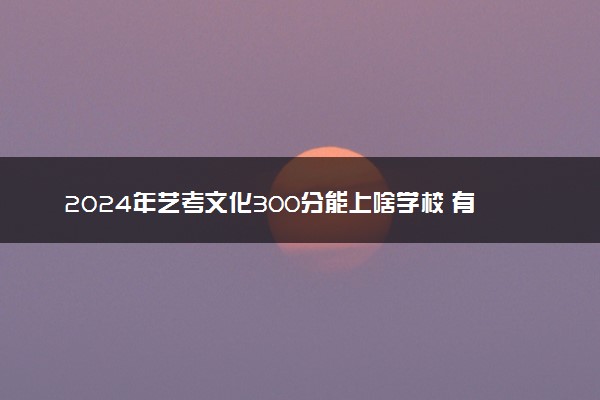 2024年艺考文化300分能上啥学校 有